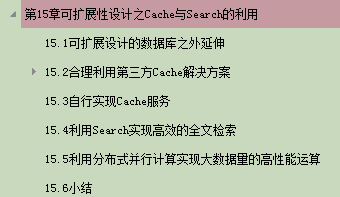 第15章可扩展性设计之Cache与Search的利用

15.1可扩展设计的数据库之外延伸

15.2合理利用第三方Cache解决方案

15.3自行实现Cache服务

15.4利用Search实现高效的全文检索

15.5利用分布式并行计算实现大数据里的高性能运算

15.6小结